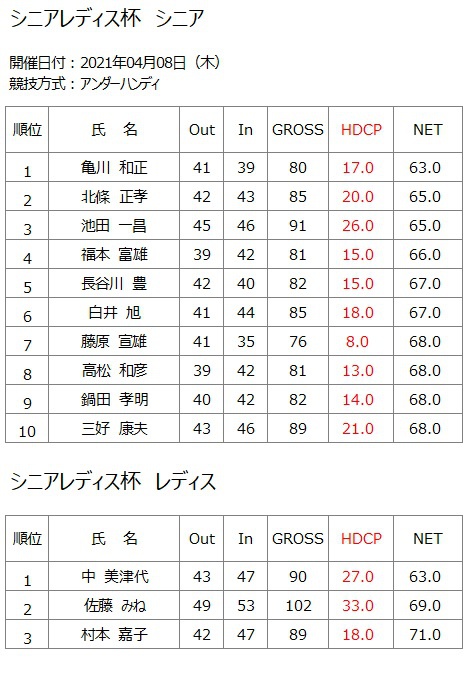 シニアレディス杯　シニア

開催日付：2021年04月08日（木）
競技方式：アンダーハンディ

| 順位 | 氏　名 | Out | In | GROSS | HDCP | NET |
|---|---|---|---|---|---|---|
| 1 | 亀川 和正 | 41 | 39 | 80 | 17.0 | 63.0 |
| 2 | 北條 正孝 | 42 | 43 | 85 | 20.0 | 65.0 |
| 3 | 池田 一昌 | 45 | 46 | 91 | 26.0 | 65.0 |
| 4 | 福本 富雄 | 39 | 42 | 81 | 15.0 | 66.0 |
| 5 | 長谷川 豊 | 42 | 40 | 82 | 15.0 | 67.0 |
| 6 | 白井 旭 | 41 | 44 | 85 | 18.0 | 67.0 |
| 7 | 藤原 宣雄 | 41 | 35 | 76 | 8.0 | 68.0 |
| 8 | 高松 和彦 | 39 | 42 | 81 | 13.0 | 68.0 |
| 9 | 鍋田 孝明 | 40 | 42 | 82 | 14.0 | 68.0 |
| 10 | 三好 康夫 | 43 | 46 | 89 | 21.0 | 68.0 |

シニアレディス杯　レディス

| 順位 | 氏　名 | Out | In | GROSS | HDCP | NET |
|---|---|---|---|---|---|---|
| 1 | 中 美津代 | 43 | 47 | 90 | 27.0 | 63.0 |
| 2 | 佐藤 みね | 49 | 53 | 102 | 33.0 | 69.0 |
| 3 | 村本 嘉子 | 42 | 47 | 89 | 18.0 | 71.0 |